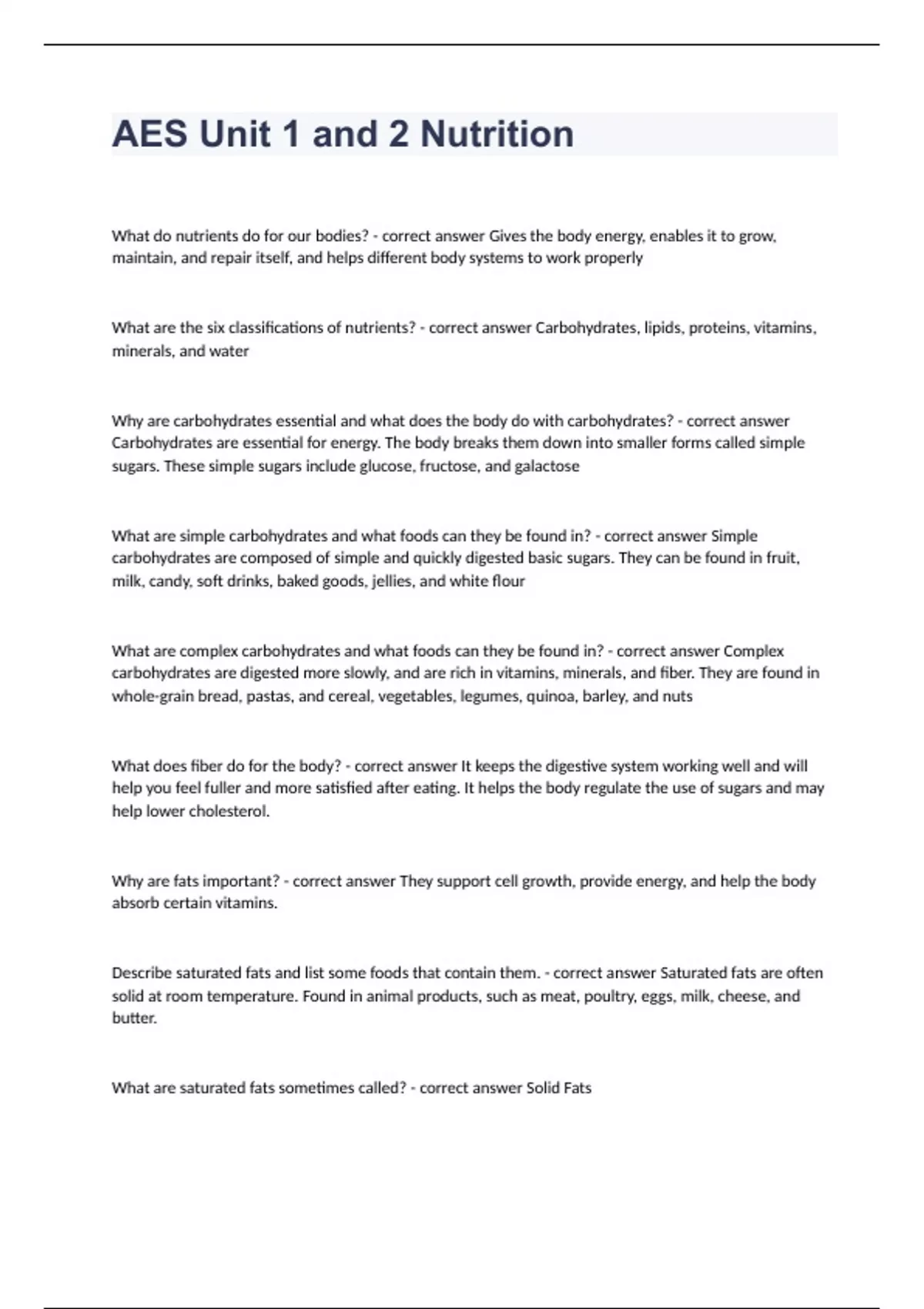 AES Unit 1 and 2 Nutrition

What do nutrients do for our bodies? - correct answer Gives the body energy, enables it to grow, maintain, and repair itself, and helps different body systems to work properly

What are the six classifications of nutrients? - correct answer Carbohydrates, lipids, proteins, vitamins, minerals, and water

Why are carbohydrates essential and what does the body do with carbohydrates? - correct answer Carbohydrates are essential for energy. The body breaks them down into smaller forms called simple sugars. These simple sugars include glucose, fructose, and galactose

What are simple carbohydrates and what foods can they be found in? - correct answer Simple carbohydrates are composed of simple and quickly digested basic sugars. They can be found in fruit, milk, candy, soft drinks, baked goods, jellies, and white flour

What are complex carbohydrates and what foods can they be found in? - correct answer Complex carbohydrates are digested more slowly, and are rich in vitamins, minerals, and fiber. They are found in whole-grain bread, pastas, and cereal, vegetables, legumes, quinoa, barley, and nuts

What does fiber do for the body? - correct answer It keeps the digestive system working well and will help you feel fuller and more satisfied after eating. It helps the body regulate the use of sugars and may help lower cholesterol.

Why are fats important? - correct answer They support cell growth, provide energy, and help the body absorb certain vitamins.

Describe saturated fats and list some foods that contain them. - correct answer Saturated fats are often solid at room temperature. Found in animal products, such as meat, poultry, eggs, milk, cheese, and butter.

What are saturated fats sometimes called? - correct answer Solid Fats